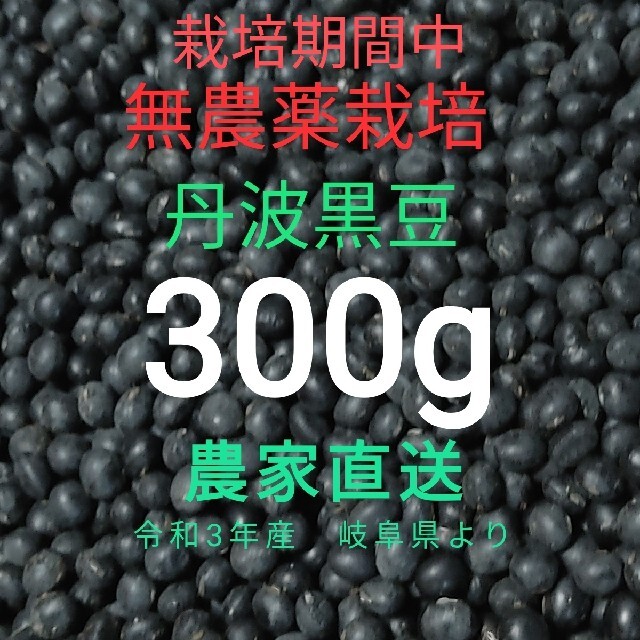 栽培期間中
無農薬栽培

丹波黒豆

300g

農家直送

令和3年産　岐阜県より